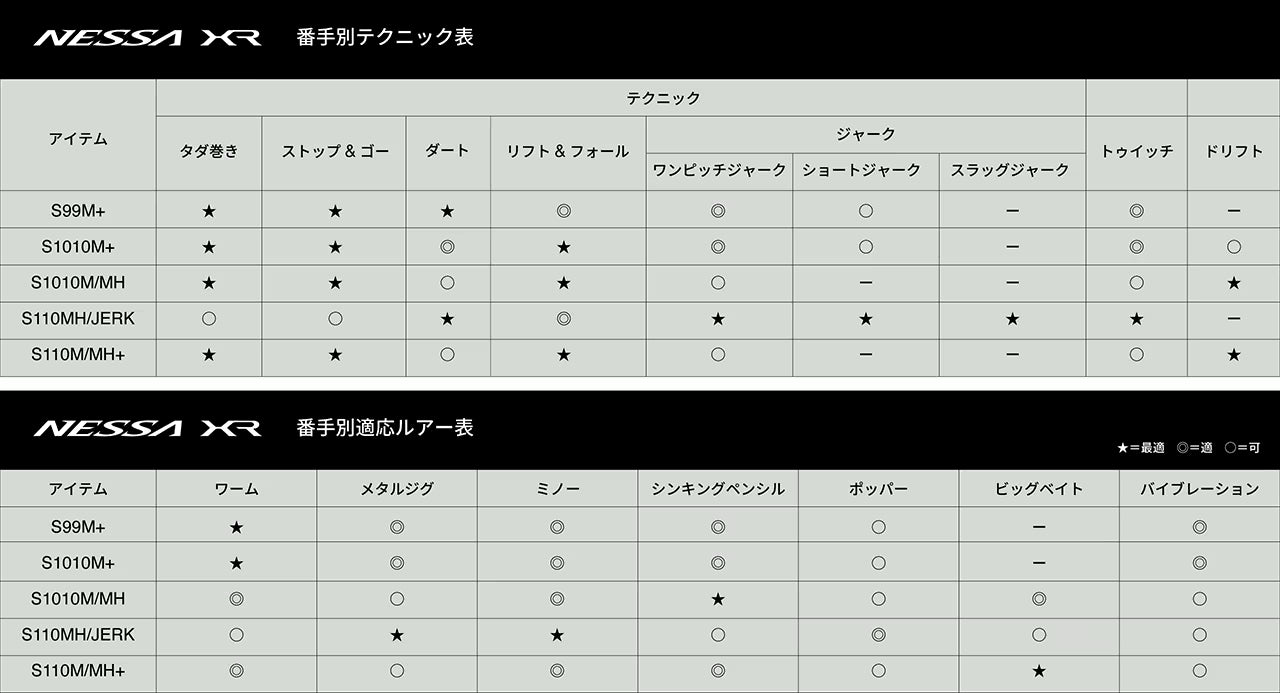 NESSA XR 番手別テクニック表

| アイテム | テクニック: タダ巻き | テクニック: ストップ＆ゴー | テクニック: ダート | テクニック: リフト＆フォール | ジャーク: ワンピッチジャーク | ジャーク: ショートジャーク | ジャーク: スラッグジャーク | トゥイッチ | ドリフト |
|---|---|---|---|---|---|---|---|---|---|
| S99M+ | ★ | ★ | ★ | ◎ | ◎ | ○ | ー | ◎ | ー |
| S1010M+ | ★ | ★ | ◎ | ★ | ◎ | ○ | ー | ◎ | ○ |
| S1010M/MH | ★ | ★ | ○ | ★ | ○ | ー | ー | ○ | ★ |
| S110MH/JERK | ○ | ○ | ★ | ◎ | ★ | ★ | ★ | ★ | ー |
| S110M/MH+ | ★ | ★ | ○ | ★ | ○ | ー | ー | ○ | ★ |

NESSA XR 番手別適応ルアー表

★＝最適 ◎＝適 ○＝可

| アイテム | ワーム | メタルジグ | ミノー | シンキングペンシル | ポッパー | ビッグベイト | バイブレーション |
|---|---|---|---|---|---|---|---|
| S99M+ | ★ | ◎ | ◎ | ◎ | ○ | ー | ◎ |
| S1010M+ | ★ | ◎ | ◎ | ◎ | ○ | ー | ◎ |
| S1010M/MH | ◎ | ○ | ◎ | ★ | ○ | ◎ | ○ |
| S110MH/JERK | ○ | ★ | ★ | ○ | ◎ | ○ | ○ |
| S110M/MH+ | ◎ | ○ | ◎ | ◎ | ○ | ★ | ○ |